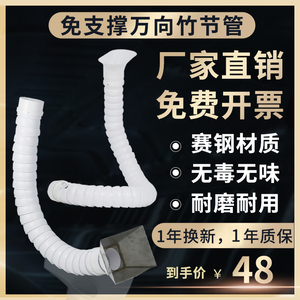 免支撑万向竹节管

厂家直销
免费开票

赛钢材质
无毒无味
耐磨耐用

1年换新，1年质保

到手价 ¥ 48